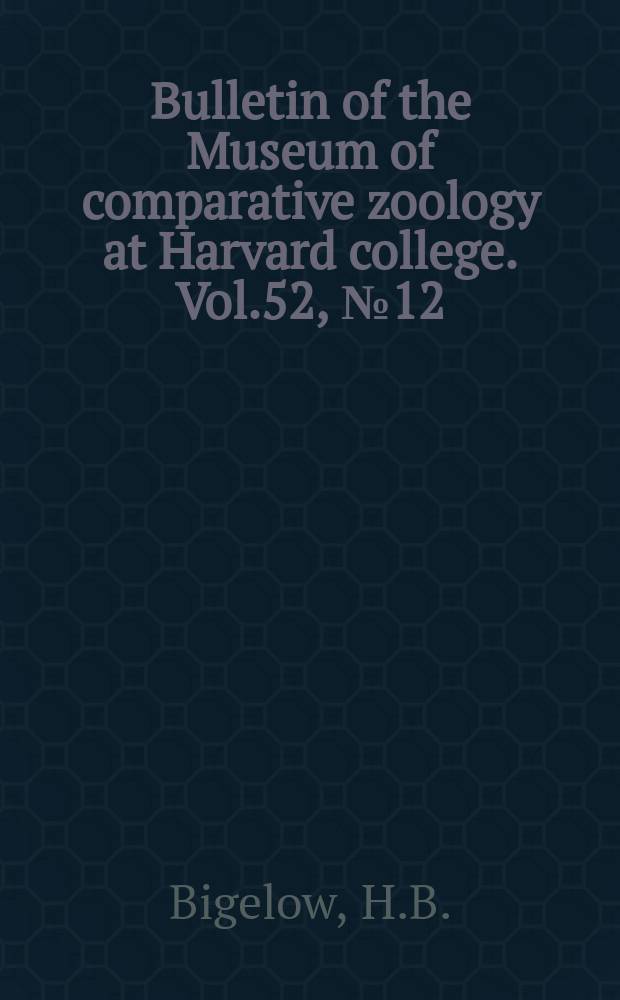 Bulletin of the Museum of comparative zoology at Harvard college. Vol.52, № 12

Bigelow, H.B.